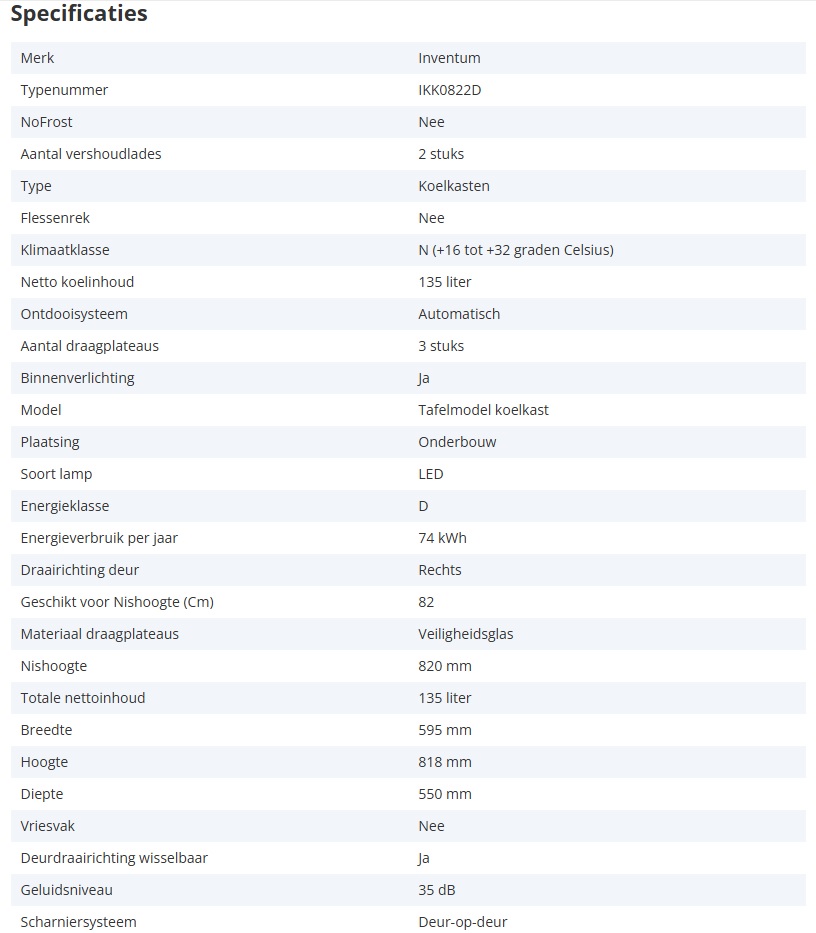 Specificaties

| Merk | Inventum |
|---|---|
| Typenummer | IKK0822D |
| NoFrost | Nee |
| Aantal vershoudlades | 2 stuks |
| Type | Koelkasten |
| Flessenrek | Nee |
| Klimaatklasse | N (+16 tot +32 graden Celsius) |
| Netto koelinhoud | 135 liter |
| Ontdooisysteem | Automatisch |
| Aantal draagplateaus | 3 stuks |
| Binnenverlichting | Ja |
| Model | Tafelmodel koelkast |
| Plaatsing | Onderbouw |
| Soort lamp | LED |
| Energieklasse | D |
| Energieverbruik per jaar | 74 kWh |
| Draairichting deur | Rechts |
| Geschikt voor Nishoogte (Cm) | 82 |
| Materiaal draagplateaus | Veiligheidsglas |
| Nishoogte | 820 mm |
| Totale nettoinhoud | 135 liter |
| Breedte | 595 mm |
| Hoogte | 818 mm |
| Diepte | 550 mm |
| Vriesvak | Nee |
| Deurdraairichting wisselbaar | Ja |
| Geluidsniveau | 35 dB |
| Scharniersysteem | Deur-op-deur |